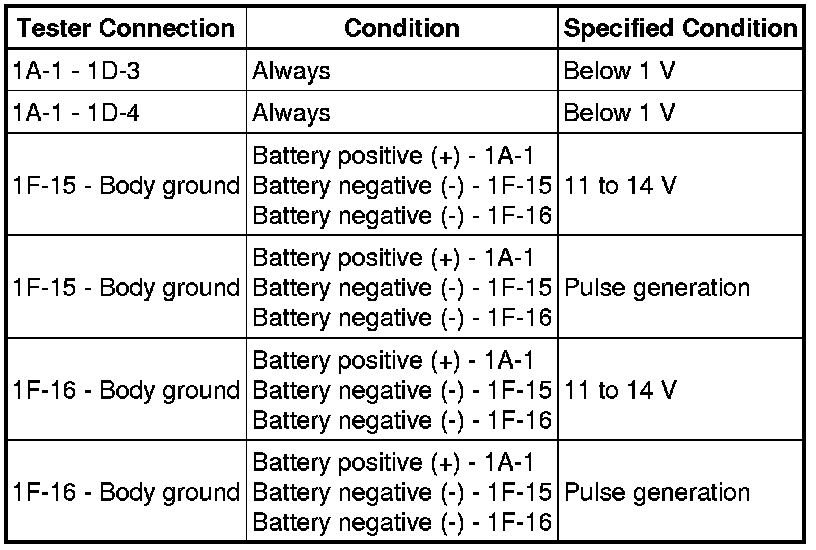 | Tester Connection | Condition | Specified Condition |
|---|---|---|
| 1A-1 - 1D-3 | Always | Below 1 V |
| 1A-1 - 1D-4 | Always | Below 1 V |
| 1F-15 - Body ground | Battery positive (+) - 1A-1 Battery negative (-) - 1F-15 Battery negative (-) - 1F-16 | 11 to 14 V |
| 1F-15 - Body ground | Battery positive (+) - 1A-1 Battery negative (-) - 1F-15 Battery negative (-) - 1F-16 | Pulse generation |
| 1F-16 - Body ground | Battery positive (+) - 1A-1 Battery negative (-) - 1F-15 Battery negative (-) - 1F-16 | 11 to 14 V |
| 1F-16 - Body ground | Battery positive (+) - 1A-1 Battery negative (-) - 1F-15 Battery negative (-) - 1F-16 | Pulse generation |